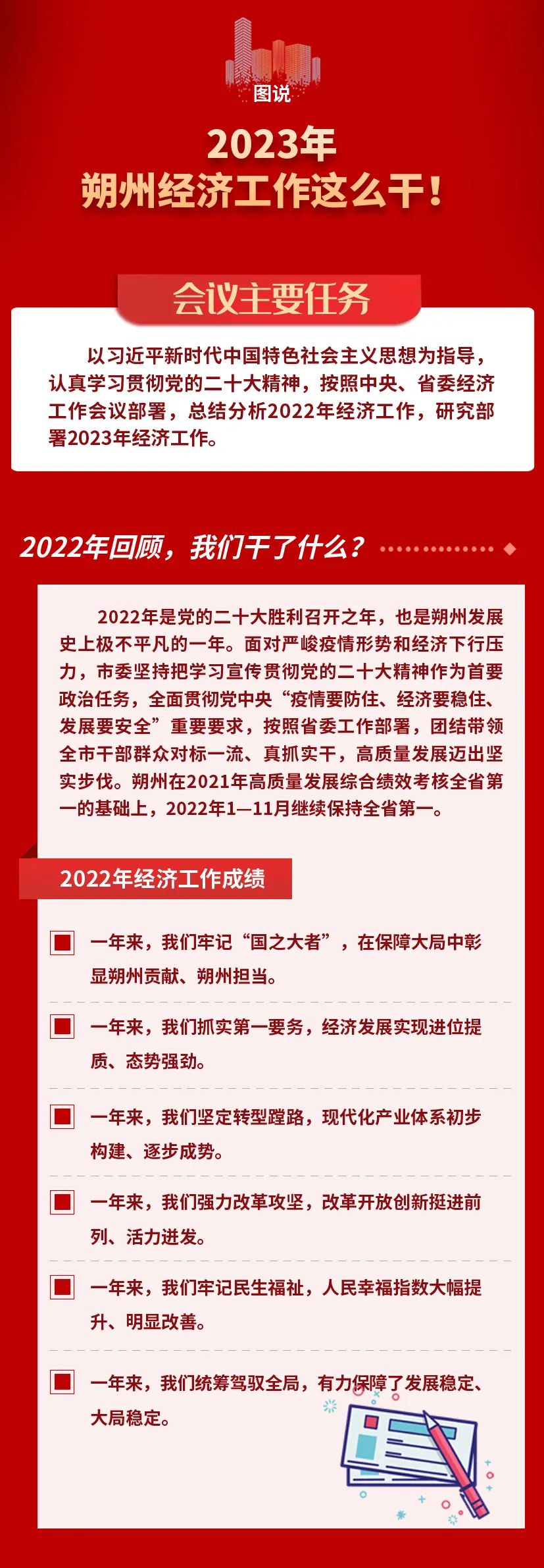 图说

2023年
朔州经济工作这么干！

会议主要任务

以习近平新时代中国特色社会主义思想为指导，认真学习贯彻党的二十大精神，按照中央、省委经济工作会议部署，总结分析2022年经济工作，研究部署2023年经济工作。

2022年回顾，我们干了什么？

2022年是党的二十大胜利召开之年，也是朔州发展史上极不平凡的一年。面对严峻疫情形势和经济下行压力，市委坚持把学习宣传贯彻党的二十大精神作为首要政治任务，全面贯彻党中央“疫情要防住、经济要稳住、发展要安全”重要要求，按照省委工作部署，团结带领全市干部群众对标一流、真抓实干，高质量发展迈出坚实步伐。朔州在2021年高质量发展综合绩效考核全省第一的基础上，2022年1—11月继续保持全省第一。

2022年经济工作成绩

一年来，我们牢记“国之大者”，在保障大局中彰显朔州贡献、朔州担当。

一年来，我们抓实第一要务，经济发展实现进位提质、态势强劲。

一年来，我们坚定转型蹚路，现代化产业体系初步构建、逐步成势。

一年来，我们强力改革攻坚，改革开放创新挺进前列、活力迸发。

一年来，我们牢记民生福祉，人民幸福指数大幅提升、明显改善。

一年来，我们统筹驾驭全局，有力保障了发展稳定、大局稳定。